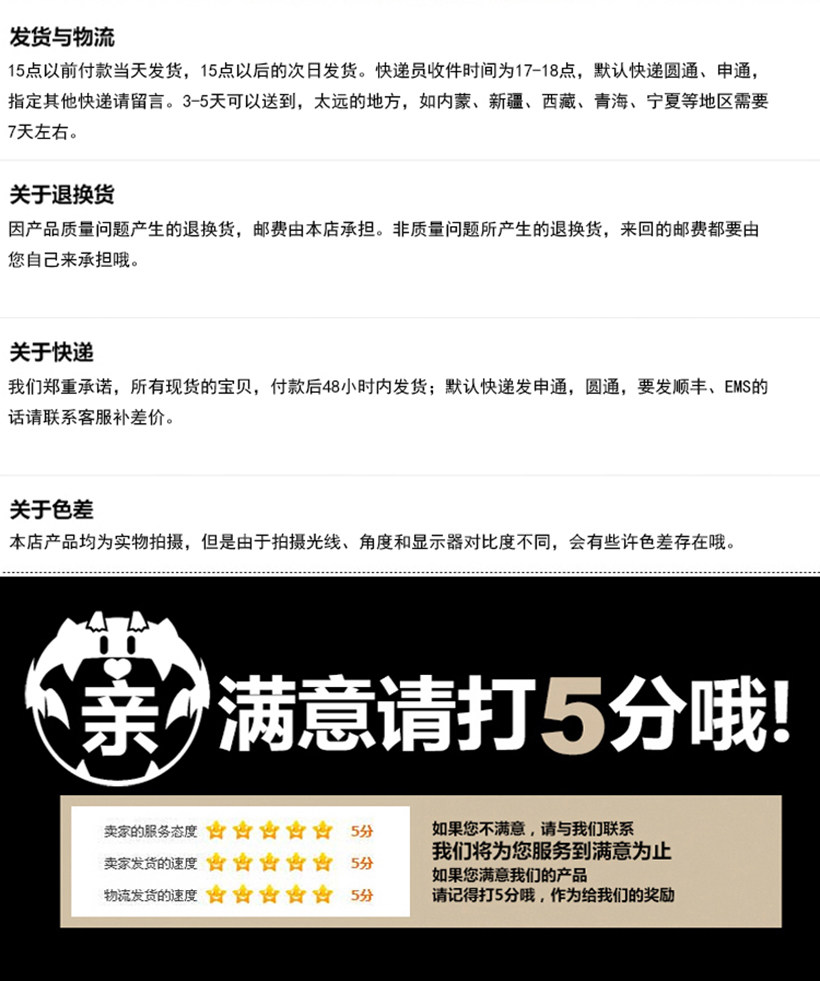 发货与物流

15点以前付款当天发货，15点以后的次日发货。快递员收件时间为17-18点，默认快递圆通、申通，指定其他快递请留言。3-5天可以送到，太远的地方，如内蒙、新疆、西藏、青海、宁夏等地区需要7天左右。

关于退换货

因产品质量问题产生的退换货，邮费由本店承担。非质量问题所产生的退换货，来回的邮费都要由您自己来承担哦。

关于快递

我们郑重承诺，所有现货的宝贝，付款后48小时内发货；默认快递发申通，圆通，要发顺丰、EMS的话请联系客服补差价。

关于色差

本店产品均为实物拍摄，但是由于拍摄光线、角度和显示器对比度不同，会有些许色差存在哦。

亲 满意请打5分哦!

卖家的服务态度 5分
卖家发货的速度 5分
物流发货的速度 5分

如果您不满意，请与我们联系
我们将为您服务到满意为止
如果您满意我们的产品
请记得打5分哦，作为给我们的奖励